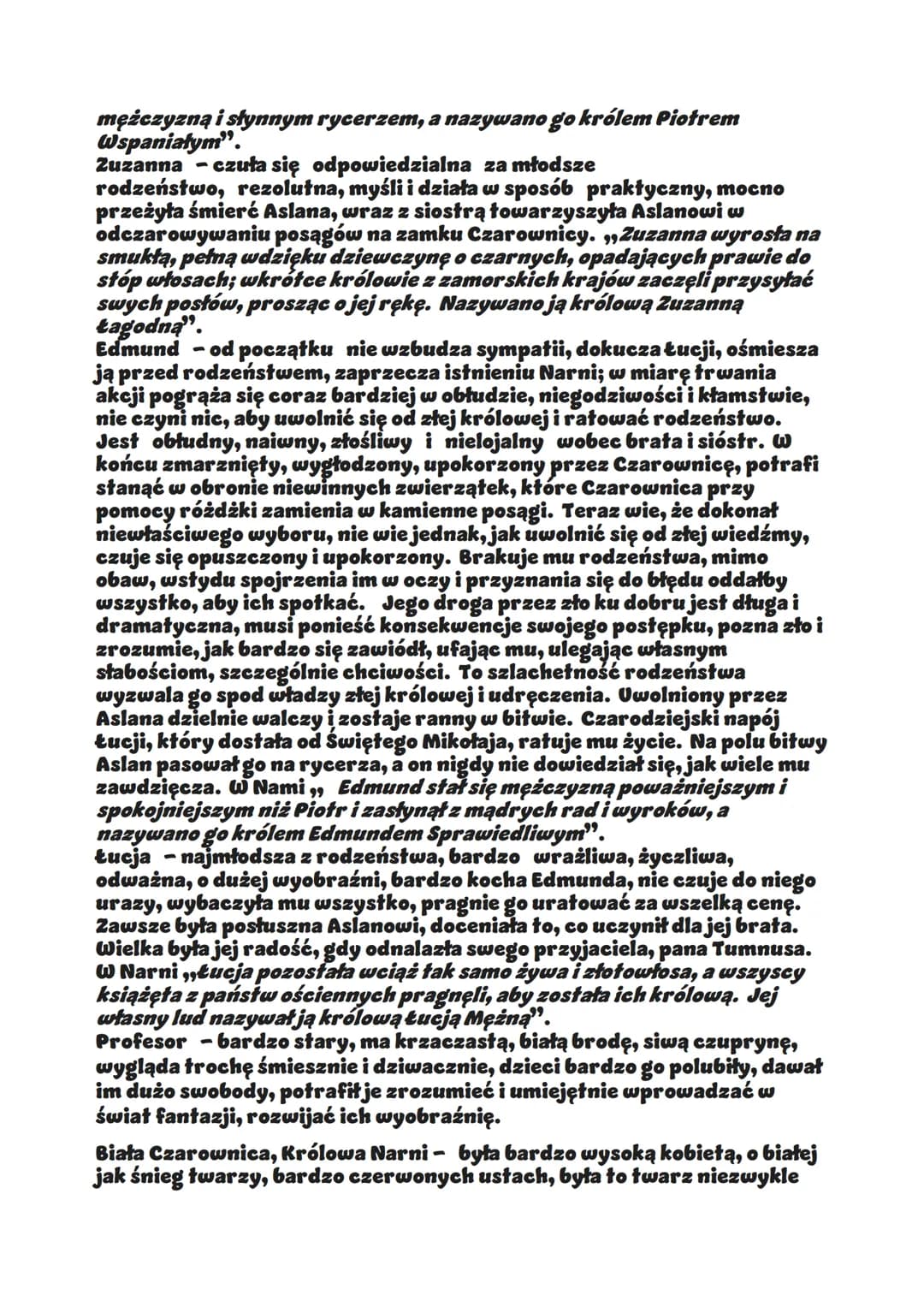 mężczyzną i słynnym rycerzem, a nazywano go królem Piotrem Wspaniałym".
Zuzanna – czuła się odpowiedzialna za młodsze rodzeństwo, rezolutna, myśli i działa w sposób praktyczny, mocno przeżyła śmierć Aslana, wraz z siostrą towarzyszyła Aslanowi w odczarowywaniu posągów na zamku Czarownicy. „Zuzanna wyrosła na smukłą, pełną wdzięku dziewczynę o czarnych, opadających prawie do stóp włosach; wkrótce królowie z zamorskich krajów zaczęli przysyłać swych posłów, prosząc o jej rękę. Nazywano ją królową Zuzanną Łagodną".
Edmund – od początku nie wzbudza sympatii, dokucza Łucji, ośmiesza ją przed rodzeństwem, zaprzecza istnieniu Narni; w miarę trwania akcji pogrąża się coraz bardziej w obłudzie, niegodziwości i kłamstwie, nie czyni nic, aby uwolnić się od złej królowej i ratować rodzeństwo. Jest obłudny, naiwny, złośliwy i nielojalny wobec brata i sióstr. W końcu zmarznięty, wygłodzony, upokorzony przez Czarownicę, potrafi stanąć w obronie niewinnych zwierzątek, które Czarownica przy pomocy różdżki zamienia w kamienne posągi. Teraz wie, że dokonał niewłaściwego wyboru, nie wie jednak, jak uwolnić się od złej wiedźmy, czuje się opuszczony i upokorzony. Brakuje mu rodzeństwa, mimo obaw, wstydu spojrzenia im w oczy i przyznania się do błędu oddałby wszystko, aby ich spotkać. Jego droga przez zło ku dobru jest długa i dramatyczna, musi ponieść konsekwencje swojego postępku, pozna zło i zrozumie, jak bardzo się zawiódł, ufając mu, ulegając własnym słabościom, szczególnie chciwości. To szlachetność rodzeństwa wyzwala go spod władzy złej królowej i udręczenia. Uwolniony przez Aslana dzielnie walczy i zostaje ranny w bitwie. Czarodziejski napój Łucji, który dostała od Świętego Mikołaja, ratuje mu życie. Na polu bitwy Aslan pasował go na rycerza, a on nigdy nie dowiedział się, jak wiele mu zawdzięcza. W Nami „ Edmund stał się mężczyzną poważniejszym i spokojniejszym niż Piotr i zasłynął z mądrych rad i wyroków, a nazywano go królem Edmundem Sprawiedliwym".
Łucja – najmłodsza z rodzeństwa, bardzo wrażliwa, życzliwa, odważna, o dużej wyobraźni, bardzo kocha Edmunda, nie czuje do niego urazy, wybaczyła mu wszystko, pragnie go uratować za wszelką cenę. Zawsze była posłuszna Aslanowi, doceniała to, co uczynił dla jej brata. Wielka była jej radość, gdy odnalazła swego przyjaciela, pana Tumnusa. W Narni „Łucja pozostała wciąż tak samo żywa i złotowłosa, a wszyscy książęta z państw ościennych pragnęli, aby została ich królową. Jej własny lud nazywał ją królową Łucją Mężną".
Profesor – bardzo stary, ma krzaczastą, białą brodę, siwą czuprynę, wygląda trochę śmiesznie i dziwacznie, dzieci bardzo go polubiły, dawał im dużo swobody, potrafił je zrozumieć i umiejętnie wprowadzać w świat fantazji, rozwijać ich wyobraźnię.

Biała Czarownica, Królowa Narni – była bardzo wysoką kobietą, o białej jak śnieg twarzy, bardzo czerwonych ustach, była to twarz niezwykle